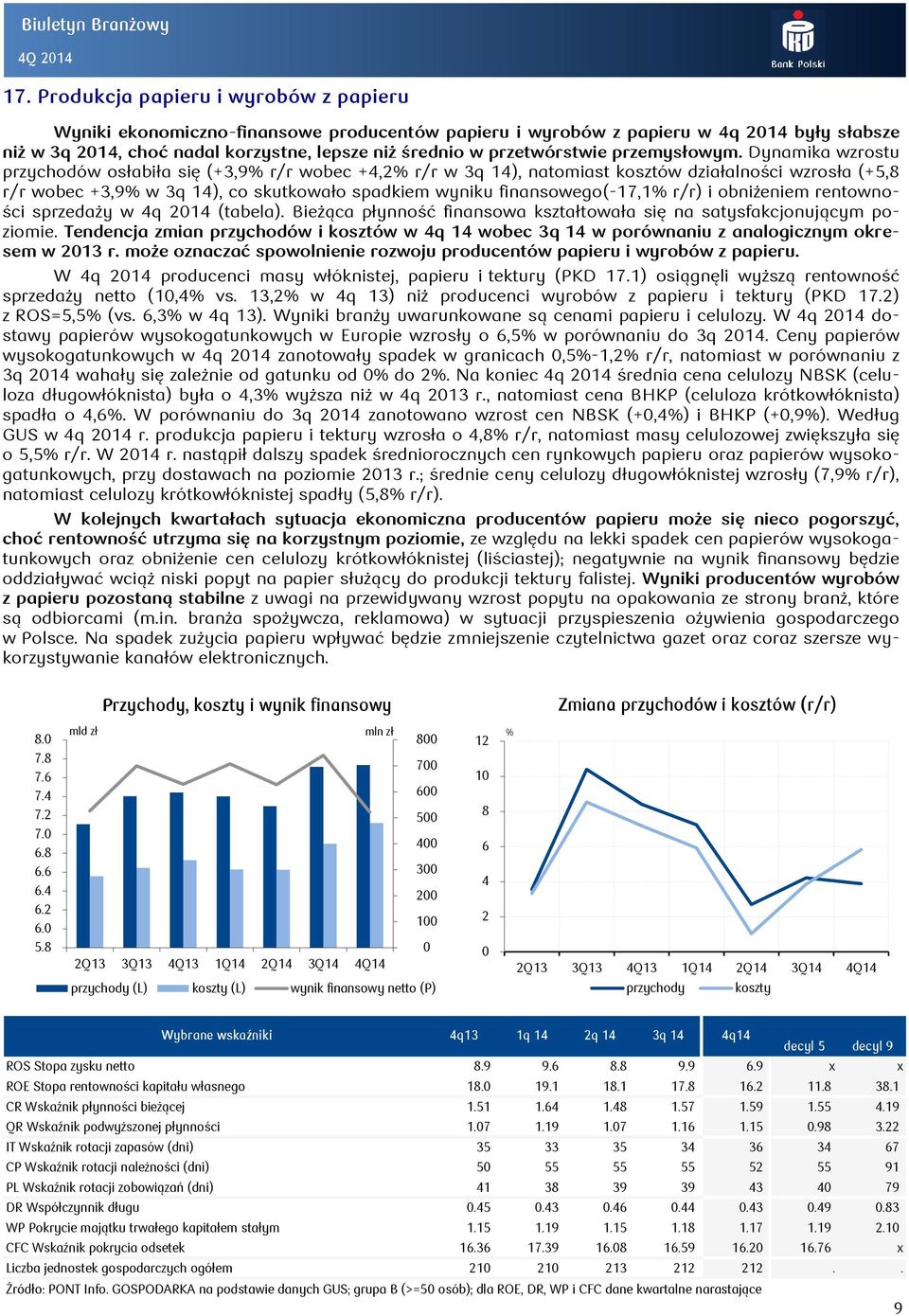 Biuletyn Branżowy
4Q 2014

Bank Polski

17. Produkcja papieru i wyrobów z papieru

Wyniki ekonomiczno-finansowe producentów papieru i wyrobów z papieru w 4q 2014 były słabsze niż w 3q 2014, choć nadal korzystne, lepsze niż średnio w przetwórstwie przemysłowym. Dynamika wzrostu przychodów osłabiła się (+3,9% r/r wobec +4,2% r/r w 3q 14), natomiast kosztów działalności wzrosła (+5,8 r/r wobec +3,9% w 3q 14), co skutkowało spadkiem wyniku finansowego(-17,1% r/r) i obniżeniem rentowności sprzedaży w 4q 2014 (tabela). Bieżąca płynność finansowa kształtowała się na satysfakcjonującym poziomie. Tendencja zmian przychodów i kosztów w 4q 14 wobec 3q 14 w porównaniu z analogicznym okresem w 2013 r. może oznaczać spowolnienie rozwoju producentów papieru i wyrobów z papieru.

W 4q 2014 producenci masy włóknistej, papieru i tektury (PKD 17.1) osiągnęli wyższą rentowność sprzedaży netto (10,4% vs. 13,2% w 4q 13) niż producenci wyrobów z papieru i tektury (PKD 17.2) z ROS=5,5% (vs. 6,3% w 4q 13). Wyniki branży uwarunkowane są cenami papieru i celulozy. W 4q 2014 dostawy papierów wysokogatunkowych w Europie wzrosły o 6,5% w porównaniu do 3q 2014. Ceny papierów wysokogatunkowych w 4q 2014 zanotowały spadek w granicach 0,5%-1,2% r/r, natomiast w porównaniu z 3q 2014 wahały się zależnie od gatunku od 0% do 2%. Na koniec 4q 2014 średnia cena celulozy NBSK (celuloza długowłóknista) była o 4,3% wyższa niż w 4q 2013 r., natomiast cena BHKP (celuloza krótkowłóknista) spadła o 4,6%. W porównaniu do 3q 2014 zanotowano wzrost cen NBSK (+0,4%) i BHKP (+0,9%). Według GUS w 4q 2014 r. produkcja papieru i tektury wzrosła o 4,8% r/r, natomiast masy celulozowej zwiększyła się o 5,5% r/r. W 2014 r. nastąpił dalszy spadek średniorocznych cen rynkowych papieru oraz papierów wysokogatunkowych, przy dostawach na poziomie 2013 r.; średnie ceny celulozy długowłóknistej wzrosły (7,9% r/r), natomiast celulozy krótkowłóknistej spadły (5,8% r/r).

W kolejnych kwartałach sytuacja ekonomiczna producentów papieru może się nieco pogorszyć, choć rentowność utrzyma się na korzystnym poziomie, ze względu na lekki spadek cen papierów wysokogatunkowych oraz obniżenie cen celulozy krótkowłóknistej (liściastej); negatywnie na wynik finansowy będzie oddziaływać wciąż niski popyt na papier służący do produkcji tektury falistej. Wyniki producentów wyrobów z papieru pozostaną stabilne z uwagi na przewidywany wzrost popytu na opakowania ze strony branż, które są odbiorcami (m.in. branża spożywcza, reklamowa) w sytuacji przyspieszenia ożywienia gospodarczego w Polsce. Na spadek zużycia papieru wpływać będzie zmniejszenie czytelnictwa gazet oraz coraz szersze wykorzystywanie kanałów elektronicznych.

Przychody, koszty i wynik finansowy
mld zł
mln zł
8.0
7.8
7.6
7.4
7.2
7.0
6.8
6.6
6.4
6.2
6.0
5.8
800
700
600
500
400
300
200
100
0
2Q13 3Q13 4Q13 1Q14 2Q14 3Q14 4Q14
przychody (L) koszty (L) wynik finansowy netto (P)

Zmiana przychodów i kosztów (r/r)
%
12
10
8
6
4
2
0
2Q13 3Q13 4Q13 1Q14 2Q14 3Q14 4Q14
przychody koszty

| Wybrane wskaźniki | 4q13 | 1q 14 | 2q 14 | 3q 14 | 4q14 | decyl 5 | decyl 9 |
|---|---|---|---|---|---|---|---|
| ROS Stopa zysku netto | 8.9 | 9.6 | 8.8 | 9.9 | 6.9 | x | x |
| ROE Stopa rentowności kapitału własnego | 18.0 | 19.1 | 18.1 | 17.8 | 16.2 | 11.8 | 38.1 |
| CR Wskaźnik płynności bieżącej | 1.51 | 1.64 | 1.48 | 1.57 | 1.59 | 1.55 | 4.19 |
| QR Wskaźnik podwyższonej płynności | 1.07 | 1.19 | 1.07 | 1.16 | 1.15 | 0.98 | 3.22 |
| IT Wskaźnik rotacji zapasów (dni) | 35 | 33 | 35 | 34 | 36 | 34 | 67 |
| CP Wskaźnik rotacji należności (dni) | 50 | 55 | 55 | 55 | 52 | 55 | 91 |
| PL Wskaźnik rotacji zobowiązań (dni) | 41 | 38 | 39 | 39 | 43 | 40 | 79 |
| DR Współczynnik długu | 0.45 | 0.43 | 0.46 | 0.44 | 0.43 | 0.49 | 0.83 |
| WP Pokrycie majątku trwałego kapitałem stałym | 1.15 | 1.19 | 1.15 | 1.18 | 1.17 | 1.19 | 2.10 |
| CFC Wskaźnik pokrycia odsetek | 16.36 | 17.39 | 16.08 | 16.59 | 16.20 | 16.76 | x |
| Liczba jednostek gospodarczych ogółem | 210 | 210 | 213 | 212 | 212 | . | . |

Źródło: PONT Info. GOSPODARKA na podstawie danych GUS; grupa B (>=50 osób); dla ROE, DR, WP i CFC dane kwartalne narastające

9